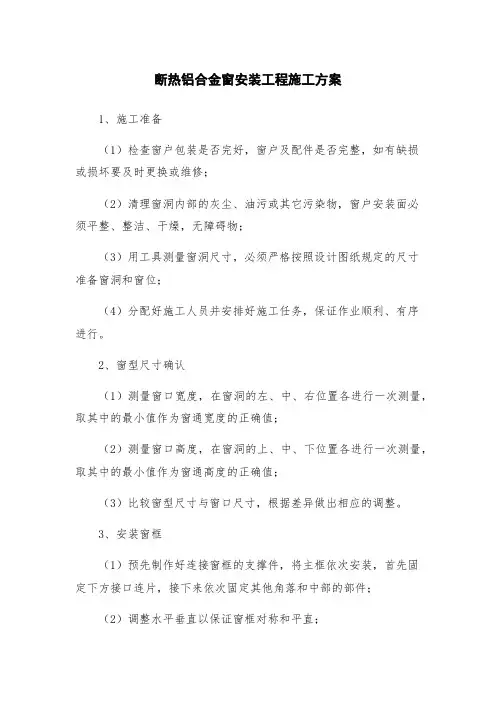 断热铝合金窗安装工程施工方案

1、施工准备

（1）检查窗户包装是否完好，窗户及配件是否完整，如有缺损或损坏要及时更换或维修；

（2）清理窗洞内部的灰尘、油污或其它污染物，窗户安装面必须平整、整洁、干燥，无障碍物；

（3）用工具测量窗洞尺寸，必须严格按照设计图纸规定的尺寸准备窗洞和窗位；

（4）分配好施工人员并安排好施工任务，保证作业顺利、有序进行。

2、窗型尺寸确认

（1）测量窗口宽度，在窗洞的左、中、右位置各进行一次测量，取其中的最小值作为窗通宽度的正确值；

（2）测量窗口高度，在窗洞的上、中、下位置各进行一次测量，取其中的最小值作为窗通高度的正确值；

（3）比较窗型尺寸与窗口尺寸，根据差异做出相应的调整。

3、安装窗框

（1）预先制作好连接窗框的支撑件，将主框依次安装，首先固定下方接口连片，接下来依次固定其他角落和中部的部件；

（2）调整水平垂直以保证窗框对称和平直；